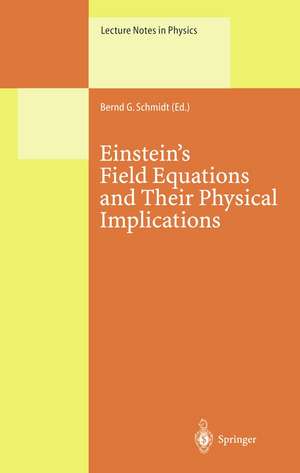 Lecture Notes in Physics

Bernd G. Schmidt (Ed.)

Einstein's Field Equations and Their Physical Implications

Springer